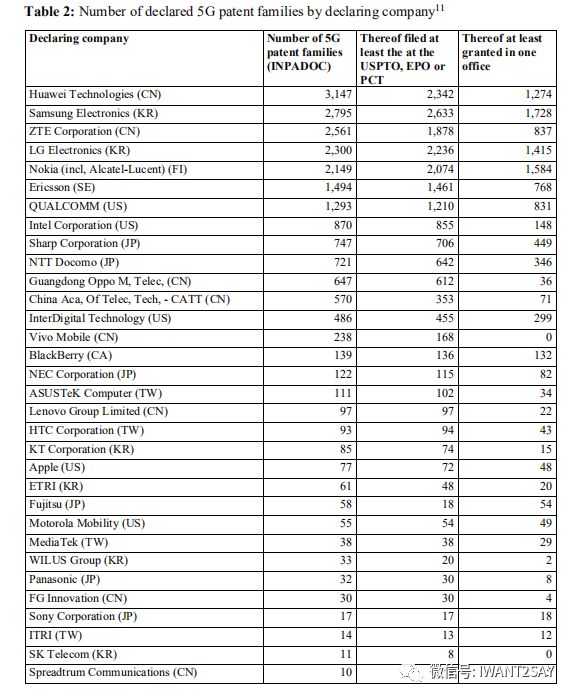 **Table 2:** Number of declared 5G patent families by declaring company$^{11}$

| Declaring company | Number of 5G patent families (INPADOC) | Thereof filed at least the at the USPTO, EPO or PCT | Thereof at least granted in one office |
|---|---|---|---|
| Huawei Technologies (CN) | 3,147 | 2,342 | 1,274 |
| Samsung Electronics (KR) | 2,795 | 2,633 | 1,728 |
| ZTE Corporation (CN) | 2,561 | 1,878 | 837 |
| LG Electronics (KR) | 2,300 | 2,236 | 1,415 |
| Nokia (incl, Alcatel-Lucent) (FI) | 2,149 | 2,074 | 1,584 |
| Ericsson (SE) | 1,494 | 1,461 | 768 |
| QUALCOMM (US) | 1,293 | 1,210 | 831 |
| Intel Corporation (US) | 870 | 855 | 148 |
| Sharp Corporation (JP) | 747 | 706 | 449 |
| NTT Docomo (JP) | 721 | 642 | 346 |
| Guangdong Oppo M, Telec, (CN) | 647 | 612 | 36 |
| China Aca, Of Telec, Tech, - CATT (CN) | 570 | 353 | 71 |
| InterDigital Technology (US) | 486 | 455 | 299 |
| Vivo Mobile (CN) | 238 | 168 | 0 |
| BlackBerry (CA) | 139 | 136 | 132 |
| NEC Corporation (JP) | 122 | 115 | 82 |
| ASUSTeK Computer (TW) | 111 | 102 | 34 |
| Lenovo Group Limited (CN) | 97 | 97 | 22 |
| HTC Corporation (TW) | 93 | 94 | 43 |
| KT Corporation (KR) | 85 | 74 | 15 |
| Apple (US) | 77 | 72 | 48 |
| ETRI (KR) | 61 | 48 | 20 |
| Fujitsu (JP) | 58 | 18 | 54 |
| Motorola Mobility (US) | 55 | 54 | 49 |
| MediaTek (TW) | 38 | 38 | 29 |
| WILUS Group (KR) | 33 | 20 | 2 |
| Panasonic (JP) | 32 | 30 | 8 |
| FG Innovation (CN) | 30 | 30 | 4 |
| Sony Corporation (JP) | 17 | 17 | 18 |
| ITRI (TW) | 14 | 13 | 12 |
| SK Telecom (KR) | 11 | 8 | 0 |
| Spreadtrum Communications (CN) | 10 | | |

微信号: IWANT2SAY